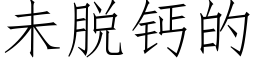 未脱钙的